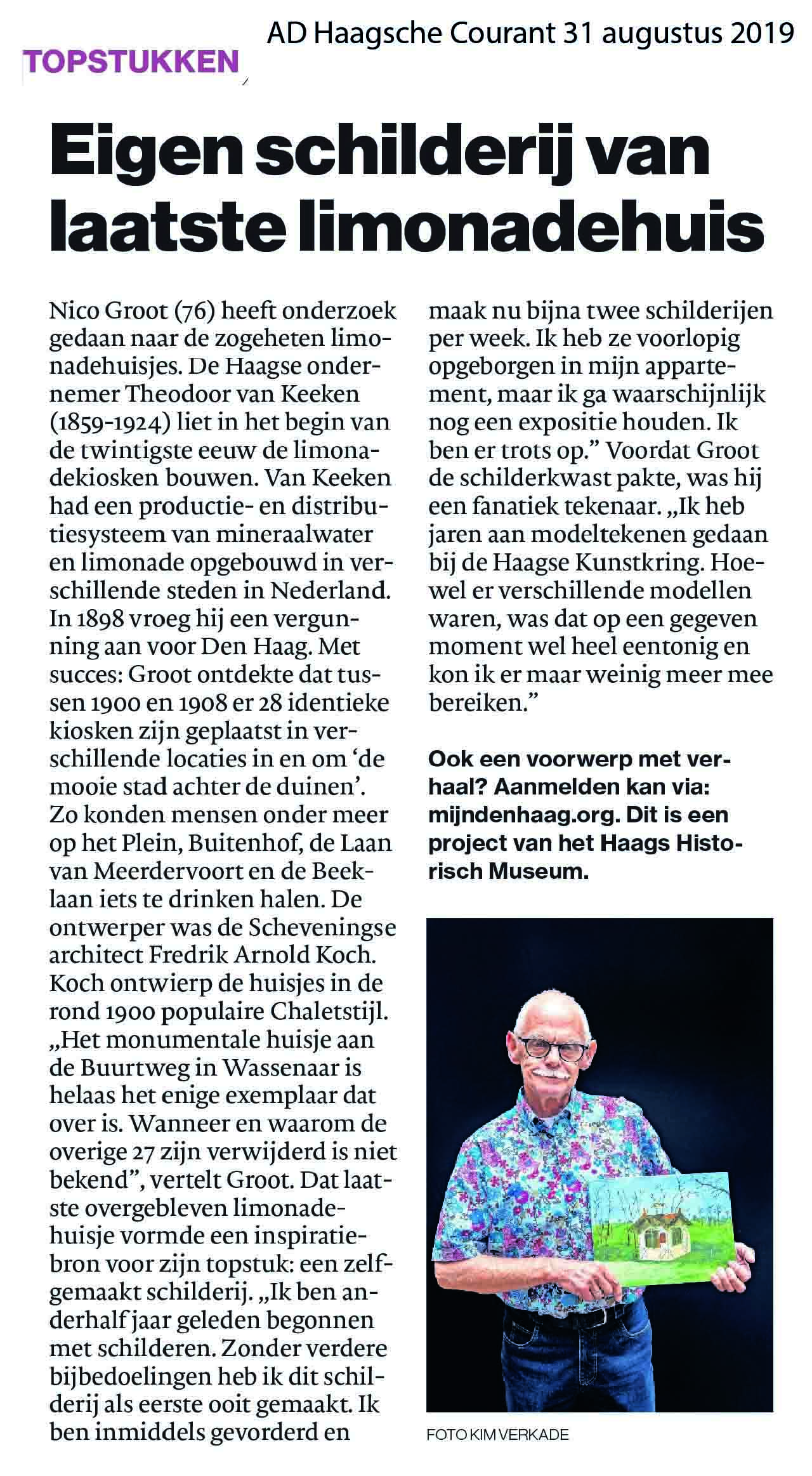 AD Haagsche Courant 31 augustus 2019

TOPSTUKKEN

Eigen schilderij van laatste limonadehuis

Nico Groot (76) heeft onderzoek gedaan naar de zogeheten limonadehuisjes. De Haagse ondernemer Theodoor van Keeken (1859-1924) liet in het begin van de twintigste eeuw de limonadekiosken bouwen. Van Keeken had een productie- en distributiesysteem van mineraalwater en limonade opgebouwd in verschillende steden in Nederland. In 1898 vroeg hij een vergunning aan voor Den Haag. Met succes: Groot ontdekte dat tussen 1900 en 1908 er 28 identieke kiosken zijn geplaatst in verschillende locaties in en om 'de mooie stad achter de duinen'. Zo konden mensen onder meer op het Plein, Buitenhof, de Laan van Meerdervoort en de Beeklaan iets te drinken halen. De ontwerper was de Scheveningse architect Fredrik Arnold Koch. Koch ontwierp de huisjes in de rond 1900 populaire Chaletstijl. „Het monumentale huisje aan de Buurtweg in Wassenaar is helaas het enige exemplaar dat over is. Wanneer en waarom de overige 27 zijn verwijderd is niet bekend", vertelt Groot. Dat laatste overgebleven limonadehuisje vormde een inspiratiebron voor zijn topstuk: een zelfgemaakt schilderij. „Ik ben anderhalf jaar geleden begonnen met schilderen. Zonder verdere bijbedoelingen heb ik dit schilderij als eerste ooit gemaakt. Ik ben inmiddels gevorderd en maak nu bijna twee schilderijen per week. Ik heb ze voorlopig opgeborgen in mijn appartement, maar ik ga waarschijnlijk nog een expositie houden. Ik ben er trots op." Voordat Groot de schilderkwast pakte, was hij een fanatiek tekenaar. „Ik heb jaren aan modeltekenen gedaan bij de Haagse Kunstkring. Hoewel er verschillende modellen waren, was dat op een gegeven moment wel heel eentonig en kon ik er maar weinig meer mee bereiken."

Ook een voorwerp met verhaal? Aanmelden kan via: mijndenhaag.org. Dit is een project van het Haags Historisch Museum.

FOTO KIM VERKADE